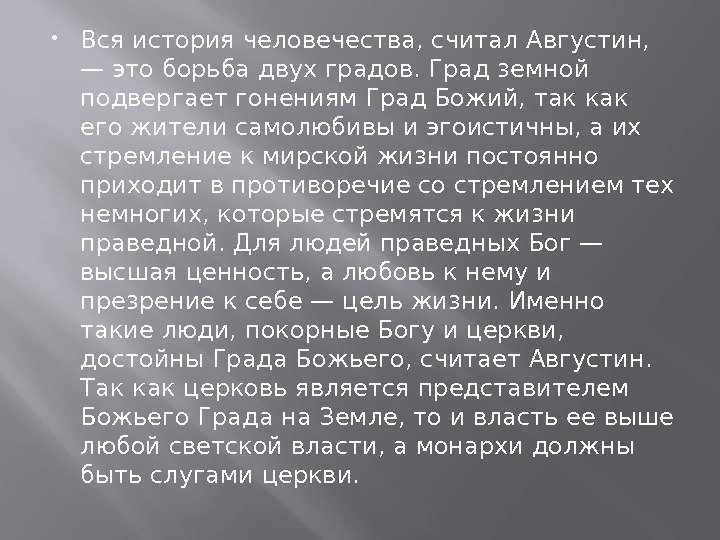 • Вся история человечества, считал Августин, — это борьба двух градов. Град земной подвергает гонениям Град Божий, так как его жители самолюбивы и эгоистичны, а их стремление к мирской жизни постоянно приходит в противоречие со стремлением тех немногих, которые стремятся к жизни праведной. Для людей праведных Бог — высшая ценность, а любовь к нему и презрение к себе — цель жизни. Именно такие люди, покорные Богу и церкви, достойны Града Божьего, считает Августин. Так как церковь является представителем Божьего Града на Земле, то и власть ее выше любой светской власти, а монархи должны быть слугами церкви.